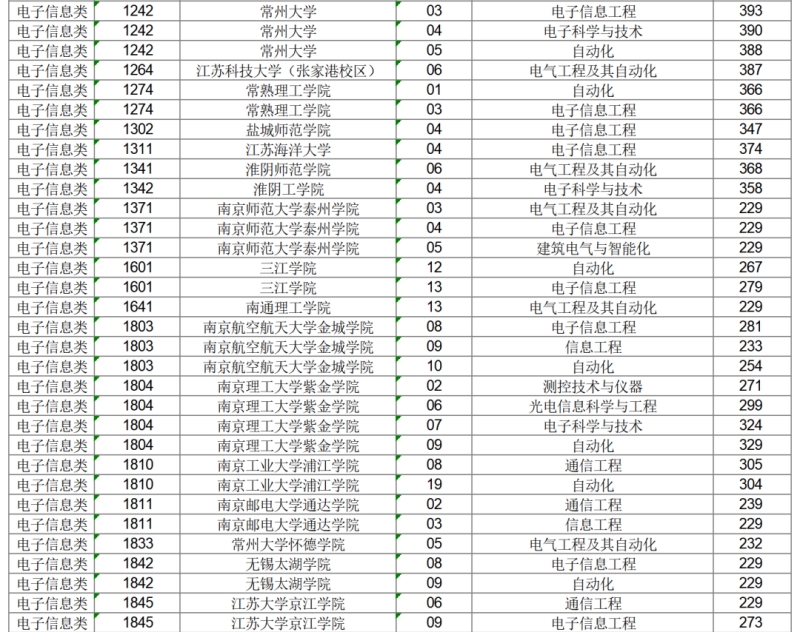 | 电子信息类 | 1242 | 常州大学 | 03 | 电子信息工程 | 393 |
|---|---|---|---|---|---|
| 电子信息类 | 1242 | 常州大学 | 04 | 电子科学与技术 | 390 |
| 电子信息类 | 1242 | 常州大学 | 05 | 自动化 | 388 |
| 电子信息类 | 1264 | 江苏科技大学（张家港校区） | 06 | 电气工程及其自动化 | 387 |
| 电子信息类 | 1274 | 常熟理工学院 | 01 | 自动化 | 366 |
| 电子信息类 | 1274 | 常熟理工学院 | 03 | 电子信息工程 | 366 |
| 电子信息类 | 1302 | 盐城师范学院 | 04 | 电子信息工程 | 347 |
| 电子信息类 | 1311 | 江苏海洋大学 | 04 | 电子信息工程 | 374 |
| 电子信息类 | 1341 | 淮阴师范学院 | 06 | 电气工程及其自动化 | 368 |
| 电子信息类 | 1342 | 淮阴工学院 | 04 | 电子科学与技术 | 358 |
| 电子信息类 | 1371 | 南京师范大学泰州学院 | 03 | 电气工程及其自动化 | 229 |
| 电子信息类 | 1371 | 南京师范大学泰州学院 | 04 | 电子信息工程 | 229 |
| 电子信息类 | 1371 | 南京师范大学泰州学院 | 05 | 建筑电气与智能化 | 229 |
| 电子信息类 | 1601 | 三江学院 | 12 | 自动化 | 267 |
| 电子信息类 | 1601 | 三江学院 | 13 | 电子信息工程 | 279 |
| 电子信息类 | 1641 | 南通理工学院 | 13 | 电气工程及其自动化 | 229 |
| 电子信息类 | 1803 | 南京航空航天大学金城学院 | 08 | 电子信息工程 | 281 |
| 电子信息类 | 1803 | 南京航空航天大学金城学院 | 09 | 信息工程 | 233 |
| 电子信息类 | 1803 | 南京航空航天大学金城学院 | 10 | 自动化 | 254 |
| 电子信息类 | 1804 | 南京理工大学紫金学院 | 02 | 测控技术与仪器 | 271 |
| 电子信息类 | 1804 | 南京理工大学紫金学院 | 06 | 光电信息科学与工程 | 299 |
| 电子信息类 | 1804 | 南京理工大学紫金学院 | 07 | 电子科学与技术 | 324 |
| 电子信息类 | 1804 | 南京理工大学紫金学院 | 09 | 自动化 | 329 |
| 电子信息类 | 1810 | 南京工业大学浦江学院 | 08 | 通信工程 | 305 |
| 电子信息类 | 1810 | 南京工业大学浦江学院 | 19 | 自动化 | 304 |
| 电子信息类 | 1811 | 南京邮电大学通达学院 | 02 | 通信工程 | 239 |
| 电子信息类 | 1811 | 南京邮电大学通达学院 | 03 | 信息工程 | 229 |
| 电子信息类 | 1833 | 常州大学怀德学院 | 05 | 电气工程及其自动化 | 232 |
| 电子信息类 | 1842 | 无锡太湖学院 | 08 | 电子信息工程 | 229 |
| 电子信息类 | 1842 | 无锡太湖学院 | 09 | 自动化 | 229 |
| 电子信息类 | 1845 | 江苏大学京江学院 | 06 | 通信工程 | 229 |
| 电子信息类 | 1845 | 江苏大学京江学院 | 09 | 电子信息工程 | 273 |